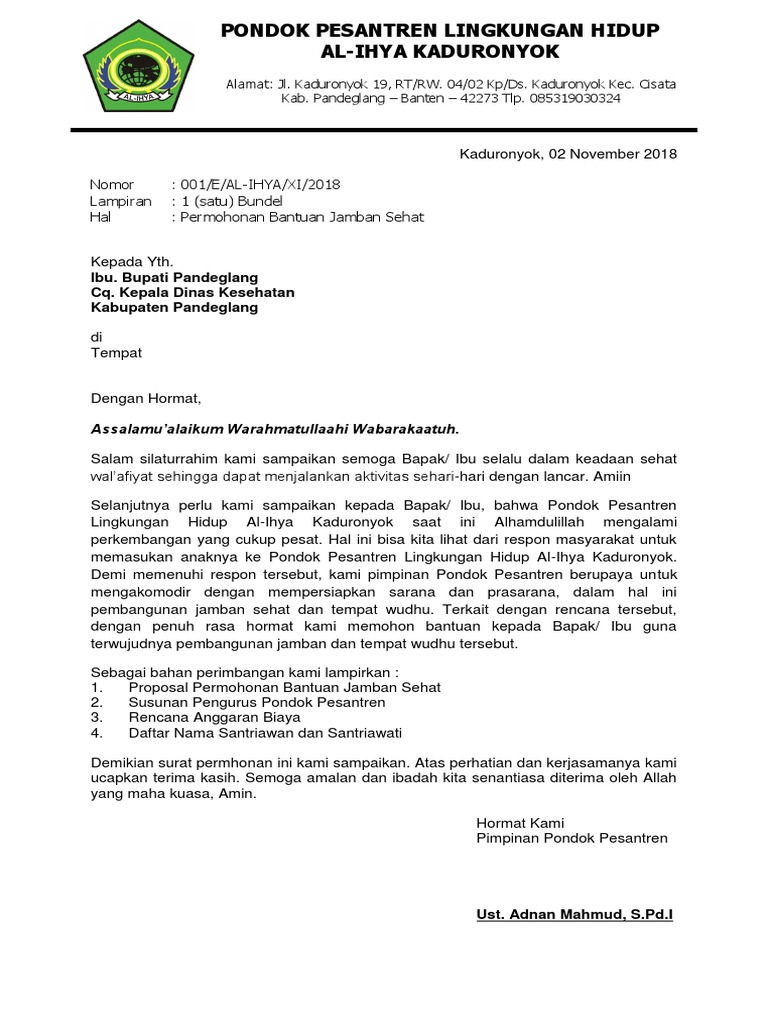 AL-IHYA

PONDOK PESANTREN LINGKUNGAN HIDUP
AL-IHYA KADURONYOK

Alamat: Jl. Kaduronyok 19, RT/RW. 04/02 Kp/Ds. Kaduronyok Kec. Cisata Kab. Pandeglang – Banten – 42273 Tlp. 085319030324

Kaduronyok, 02 November 2018

Nomor : 001/E/AL-IHYA/XI/2018
Lampiran : 1 (satu) Bundel
Hal : Permohonan Bantuan Jamban Sehat

Kepada Yth.
Ibu. Bupati Pandeglang
Cq. Kepala Dinas Kesehatan
Kabupaten Pandeglang

di
Tempat

Dengan Hormat,

Assalamu'alaikum Warahmatullaahi Wabarakaatuh.

Salam silaturrahim kami sampaikan semoga Bapak/ Ibu selalu dalam keadaan sehat wal'afiyat sehingga dapat menjalankan aktivitas sehari-hari dengan lancar. Amiin

Selanjutnya perlu kami sampaikan kepada Bapak/ Ibu, bahwa Pondok Pesantren Lingkungan Hidup Al-Ihya Kaduronyok saat ini Alhamdulillah mengalami perkembangan yang cukup pesat. Hal ini bisa kita lihat dari respon masyarakat untuk memasukan anaknya ke Pondok Pesantren Lingkungan Hidup Al-Ihya Kaduronyok. Demi memenuhi respon tersebut, kami pimpinan Pondok Pesantren berupaya untuk mengakomodir dengan mempersiapkan sarana dan prasarana, dalam hal ini pembangunan jamban sehat dan tempat wudhu. Terkait dengan rencana tersebut, dengan penuh rasa hormat kami memohon bantuan kepada Bapak/ Ibu guna terwujudnya pembangunan jamban dan tempat wudhu tersebut.

Sebagai bahan perimbangan kami lampirkan :
1. Proposal Permohonan Bantuan Jamban Sehat
2. Susunan Pengurus Pondok Pesantren
3. Rencana Anggaran Biaya
4. Daftar Nama Santriawan dan Santriawati

Demikian surat permhonan ini kami sampaikan. Atas perhatian dan kerjasamanya kami ucapkan terima kasih. Semoga amalan dan ibadah kita senantiasa diterima oleh Allah yang maha kuasa, Amin.

Hormat Kami
Pimpinan Pondok Pesantren

Ust. Adnan Mahmud, S.Pd.I